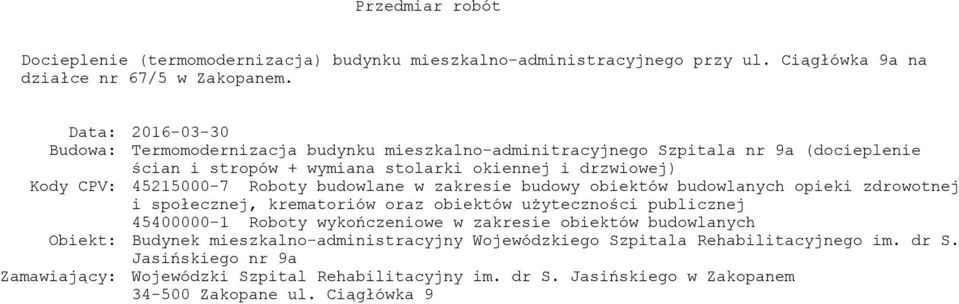 Przedmiar robót

Docieplenie (termomodernizacja) budynku mieszkalno-administracyjnego przy ul. Ciągłówka 9a na działce nr 67/5 w Zakopanem.

Data: 2016-03-30
Budowa: Termomodernizacja budynku mieszkalno-adminitracyjnego Szpitala nr 9a (docieplenie ścian i stropów + wymiana stolarki okiennej i drzwiowej)
Kody CPV: 45215000-7 Roboty budowlane w zakresie budowy obiektów budowlanych opieki zdrowotnej i społecznej, krematoriów oraz obiektów użyteczności publicznej
45400000-1 Roboty wykończeniowe w zakresie obiektów budowlanych
Obiekt: Budynek mieszkalno-administracyjny Wojewódzkiego Szpitala Rehabilitacyjnego im. dr S. Jasińskiego nr 9a
Zamawiający: Wojewódzki Szpital Rehabilitacyjny im. dr S. Jasińskiego w Zakopanem
34-500 Zakopane ul. Ciągłówka 9